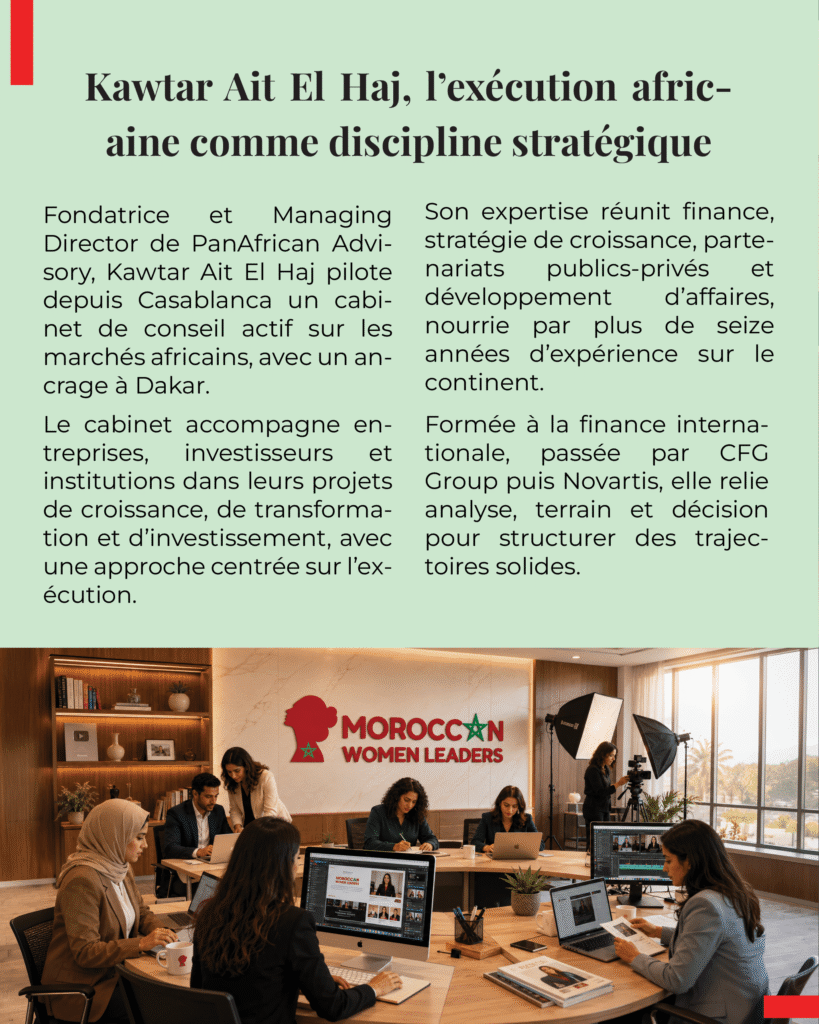 Kawtar Ait El Haj, l'exécution africaine comme discipline stratégique

Fondatrice et Managing Director de PanAfrican Advisory, Kawtar Ait El Haj pilote depuis Casablanca un cabinet de conseil actif sur les marchés africains, avec un ancrage à Dakar.

Le cabinet accompagne entreprises, investisseurs et institutions dans leurs projets de croissance, de transformation et d'investissement, avec une approche centrée sur l'exécution.

Son expertise réunit finance, stratégie de croissance, partenariats publics-privés et développement d'affaires, nourrie par plus de seize années d'expérience sur le continent.

Formée à la finance internationale, passée par CFG Group puis Novartis, elle relie analyse, terrain et décision pour structurer des trajectoires solides.

MOROCCAN
WOMEN LEADERS